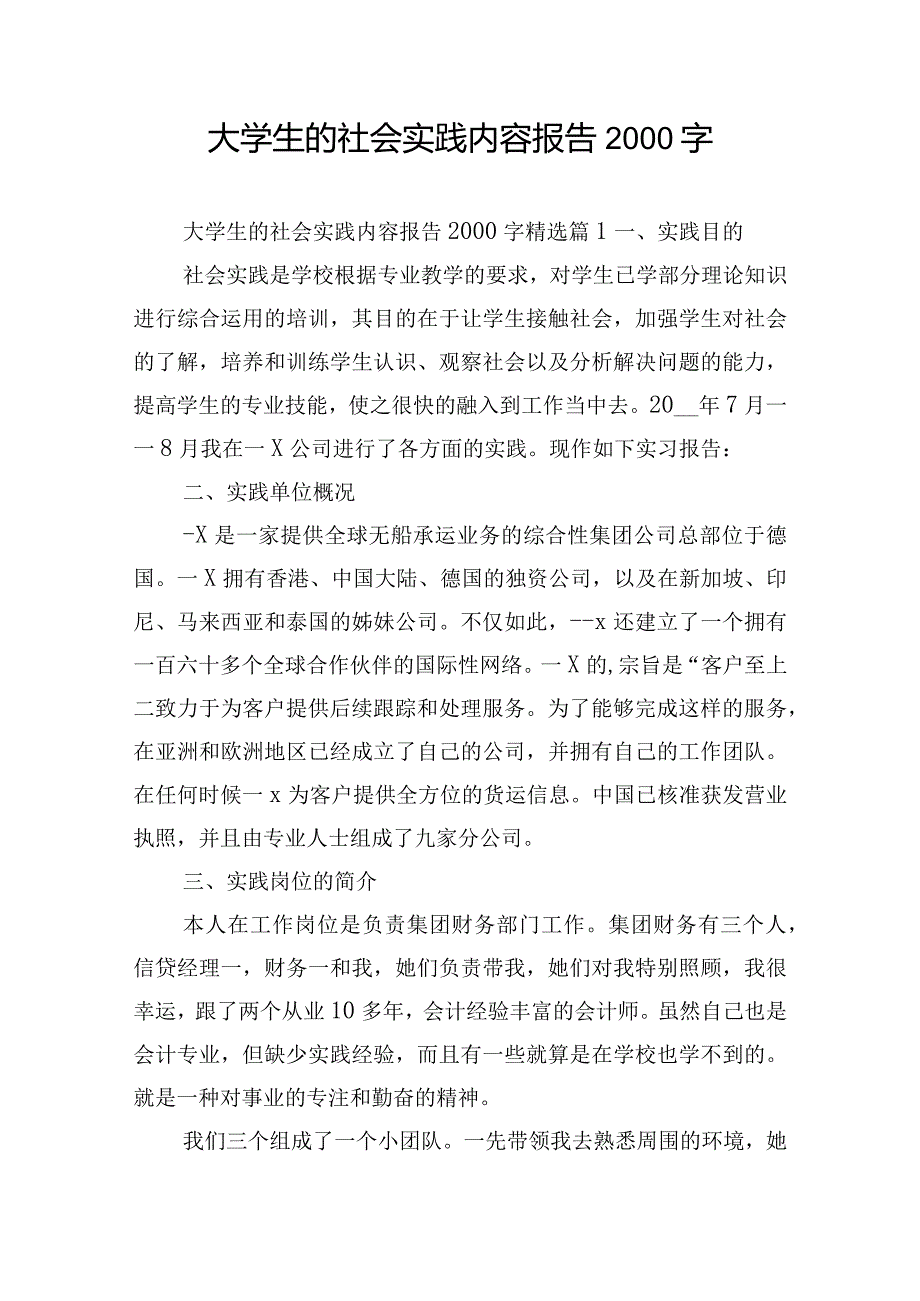 大学生的社会实践内容报告2000字

大学生的社会实践内容报告2000字精选篇1一、实践目的

社会实践是学校根据专业教学的要求，对学生已学部分理论知识进行综合运用的培训，其目的在于让学生接触社会，加强学生对社会的了解，培养和训练学生认识、观察社会以及分析解决问题的能力，提高学生的专业技能，使之很快的融入到工作当中去。20__年7月一一8月我在一X公司进行了各方面的实践。现作如下实习报告：

二、实践单位概况

-X是一家提供全球无船承运业务的综合性集团公司总部位于德国。一X拥有香港、中国大陆、德国的独资公司，以及在新加坡、印尼、马来西亚和泰国的姊妹公司。不仅如此，--x还建立了一个拥有一百六十多个全球合作伙伴的国际性网络。一X的,宗旨是“客户至上二致力于为客户提供后续跟踪和处理服务。为了能够完成这样的服务，在亚洲和欧洲地区已经成立了自己的公司，并拥有自己的工作团队。在任何时候一x为客户提供全方位的货运信息。中国已核准获发营业执照，并且由专业人士组成了九家分公司。

三、实践岗位的简介

本人在工作岗位是负责集团财务部门工作。集团财务有三个人，信贷经理一，财务一和我，她们负责带我，她们对我特别照顾，我很幸运，跟了两个从业10多年，会计经验丰富的会计师。虽然自己也是会计专业，但缺少实践经验，而且有一些就算是在学校也学不到的。就是一种对事业的专注和勤奋的精神。

我们三个组成了一个小团队。一先带领我去熟悉周围的环境，她